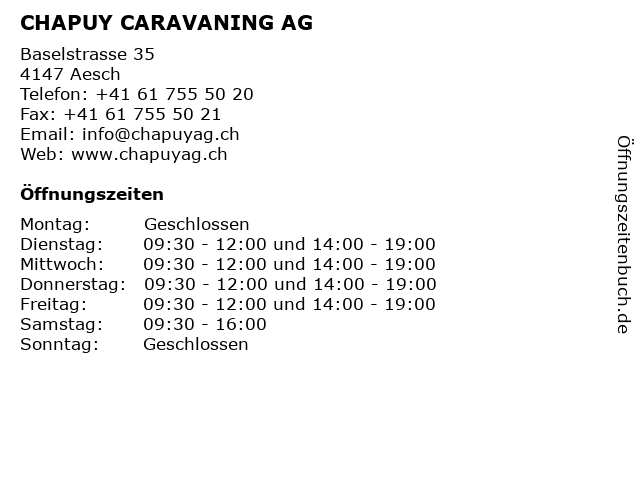 CHAPUY CARAVANING AG

Baselstrasse 35
4147 Aesch
Telefon: +41 61 755 50 20
Fax: +41 61 755 50 21
Email: info@chapuyag.ch
Web: www.chapuyag.ch

Öffnungszeiten

| Montag: | Geschlossen |
|---|---|
| Dienstag: | 09:30 - 12:00 und 14:00 - 19:00 |
| Mittwoch: | 09:30 - 12:00 und 14:00 - 19:00 |
| Donnerstag: | 09:30 - 12:00 und 14:00 - 19:00 |
| Freitag: | 09:30 - 12:00 und 14:00 - 19:00 |
| Samstag: | 09:30 - 16:00 |
| Sonntag: | Geschlossen |

Öffnungszeitenbuch.de